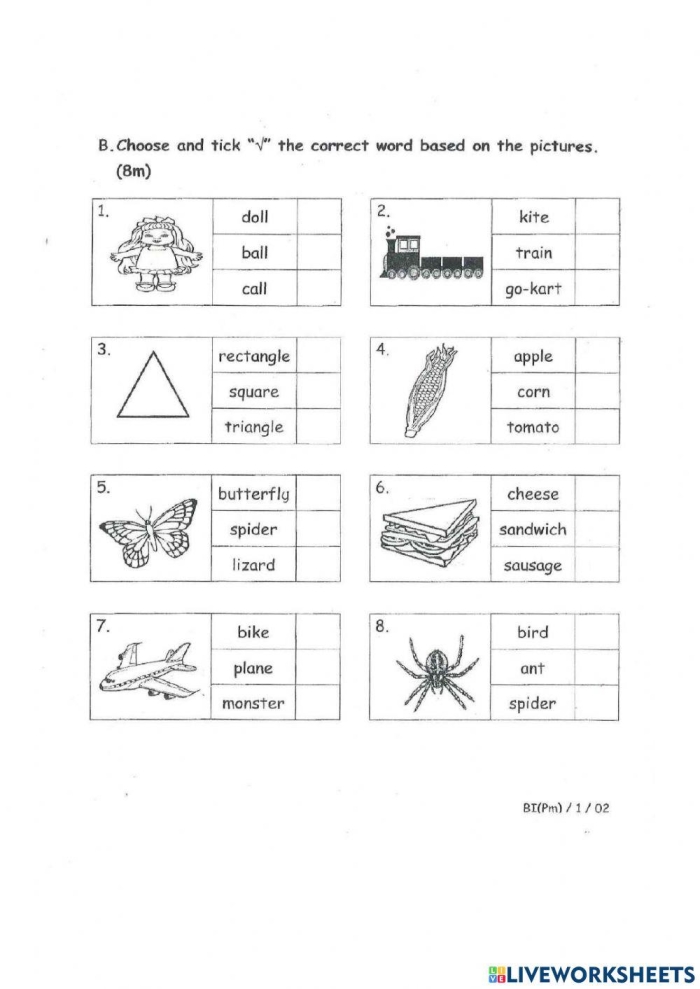 B. Choose and tick "√" the correct word based on the pictures. (8m)

1.
doll
ball
call

2.
kite
train
go-kart

3.
rectangle
square
triangle

4.
apple
corn
tomato

5.
butterfly
spider
lizard

6.
cheese
sandwich
sausage

7.
bike
plane
monster

8.
bird
ant
spider

BI(Pm) / 1 / 02

LIVEWORKSHEETS